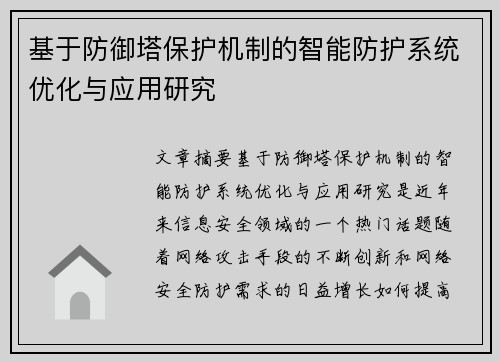 基于防御塔保护机制的智能防护系统优化与应用研究

文章摘要基于防御塔保护机制的智能防护系统优化与应用研究是近年来信息安全领域的一个热门话题随着网络攻击手段的不断创新和网络安全防护需求的日益增长如何提高